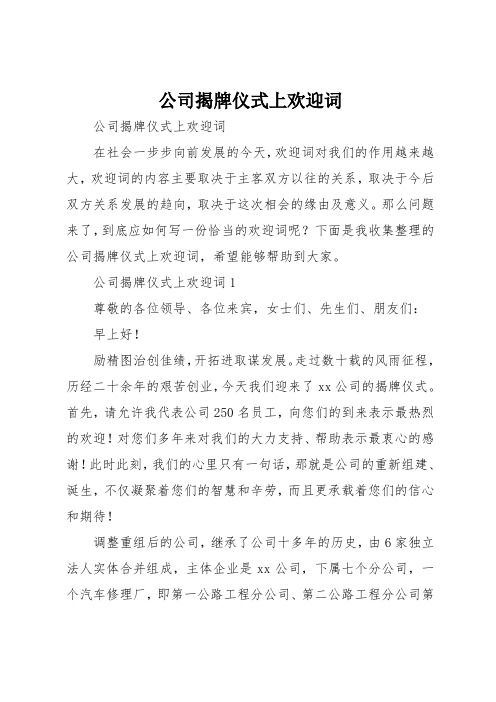 公司揭牌仪式上欢迎词

公司揭牌仪式上欢迎词

在社会一步步向前发展的今天，欢迎词对我们的作用越来越大，欢迎词的内容主要取决于主客双方以往的关系，取决于今后双方关系发展的趋向，取决于这次相会的缘由及意义。那么问题来了，到底应如何写一份恰当的欢迎词呢？下面是我收集整理的公司揭牌仪式上欢迎词，希望能够帮助到大家。

公司揭牌仪式上欢迎词1

尊敬的各位领导、各位来宾，女士们、先生们、朋友们：

早上好！

励精图治创佳绩，开拓进取谋发展。走过数十载的风雨征程，历经二十余年的艰苦创业，今天我们迎来了xx公司的揭牌仪式。首先，请允许我代表公司250名员工，向您们的到来表示最热烈的欢迎！对您们多年来对我们的大力支持、帮助表示最衷心的感谢！此时此刻，我们的心里只有一句话，那就是公司的重新组建、诞生，不仅凝聚着您们的智慧和辛劳，而且更承载着您们的信心和期待！

调整重组后的公司，继承了公司十多年的历史，由6家独立法人实体合并组成，主体企业是xx公司，下属七个分公司，一个汽车修理厂，即第一公路工程分公司、第二公路工程分公司第